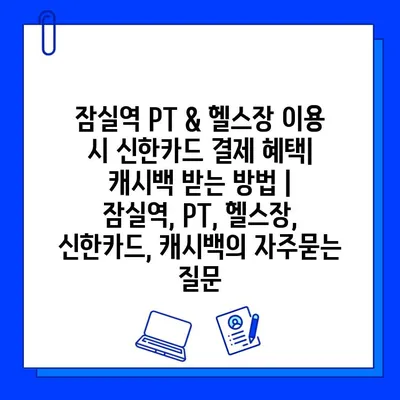 잠실역 PT & 헬스장 이용 시 신한카드 결제 혜택| 캐시백 받는 방법 | 잠실역, PT, 헬스장, 신한카드, 캐시백의 자주묻는 질문